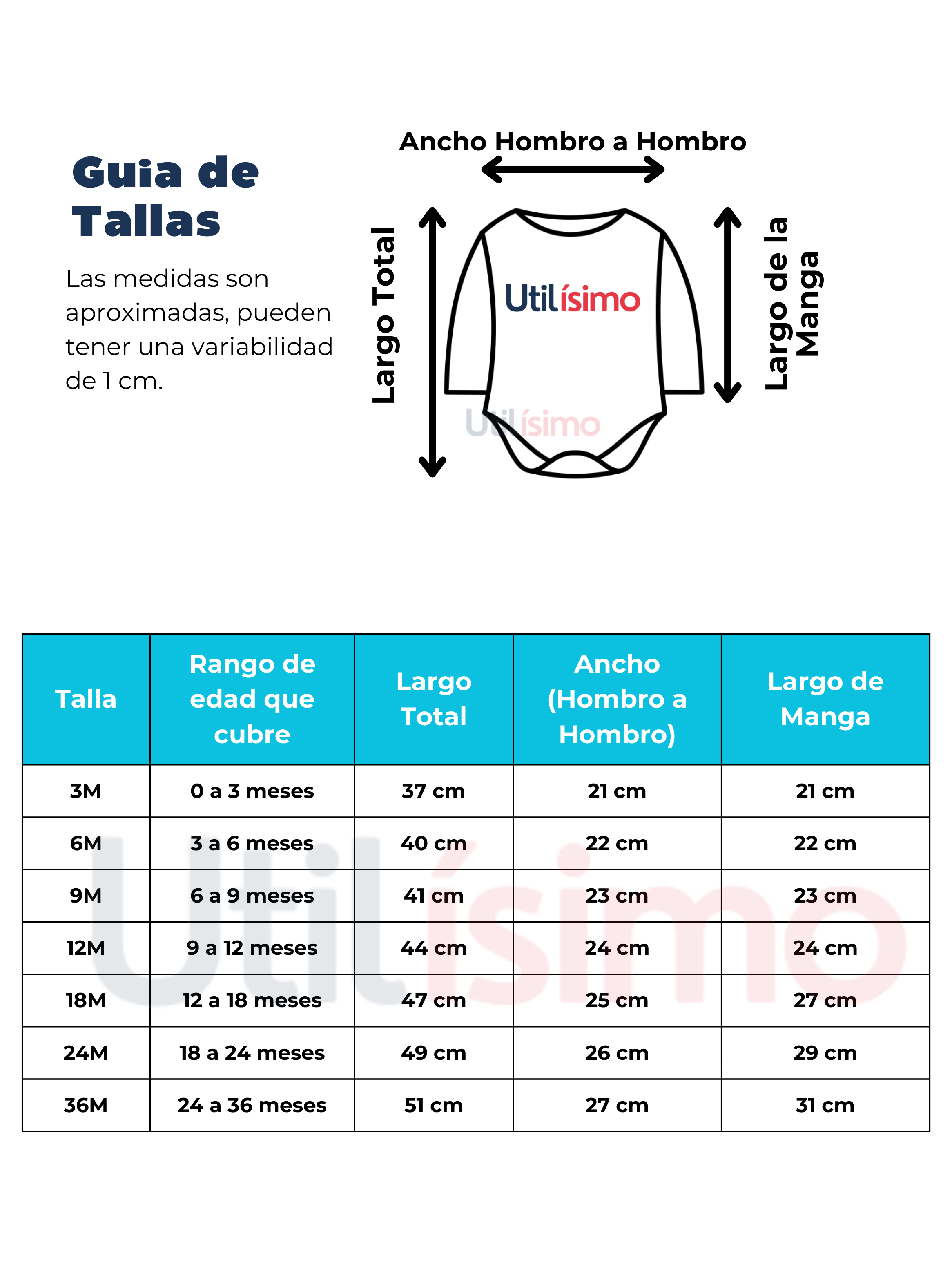 Guia de Tallas

Las medidas son aproximadas, pueden tener una variabilidad de 1 cm.

Ancho Hombro a Hombro

Largo Total

Utilísimo

Utilísimo

Largo de la Manga

| Talla | Rango de edad que cubre | Largo Total | Ancho (Hombro a Hombro) | Largo de Manga |
|---|---|---|---|---|
| 3M | 0 a 3 meses | 37 cm | 21 cm | 21 cm |
| 6M | 3 a 6 meses | 40 cm | 22 cm | 22 cm |
| 9M | 6 a 9 meses | 41 cm | 23 cm | 23 cm |
| 12M | 9 a 12 meses | 44 cm | 24 cm | 24 cm |
| 18M | 12 a 18 meses | 47 cm | 25 cm | 27 cm |
| 24M | 18 a 24 meses | 49 cm | 26 cm | 29 cm |
| 36M | 24 a 36 meses | 51 cm | 27 cm | 31 cm |

Utilísimo